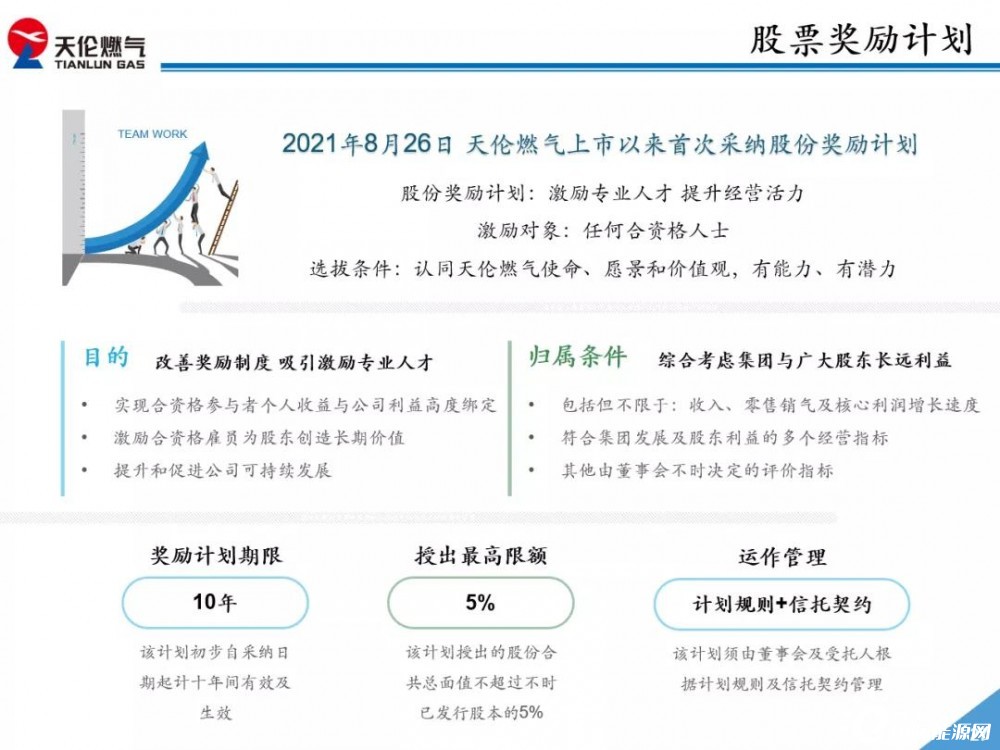 天伦燃气
TIANLUN GAS

股票奖励计划

TEAM WORK

2021年8月26日 天伦燃气上市以来首次采纳股份奖励计划

股份奖励计划：激励专业人才 提升经营活力

激励对象：任何合资格人士

选拔条件：认同天伦燃气使命、愿景和价值观，有能力、有潜力

目的 改善奖励制度 吸引激励专业人才

• 实现合资格参与者个人收益与公司利益高度绑定
• 激励合资格雇员为股东创造长期价值
• 提升和促进公司可持续发展

归属条件 综合考虑集团与广大股东长远利益

• 包括但不限于：收入、零售销气及核心利润增长速度
• 符合集团发展及股东利益的多个经营指标
• 其他由董事会不时决定的评价指标

奖励计划期限

10年

该计划初步自采纳日期起计十年间有效及生效

授出最高限额

5%

该计划授出的股份合共总面值不超过不时已发行股本的5%

运作管理

计划规则+信托契约

该计划须由董事会及受托人根据计划规则及信托契约管理

能源网